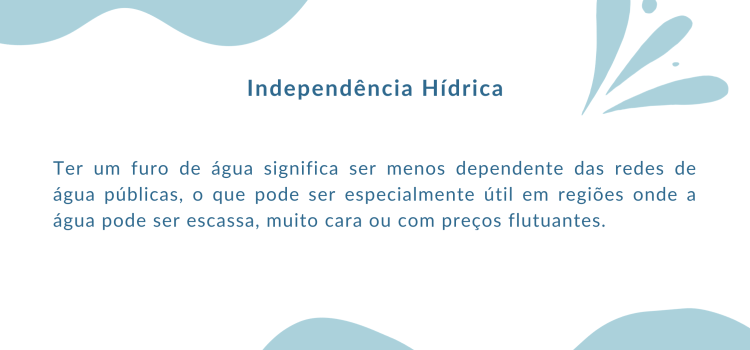 Independência Hídrica

Ter um furo de água significa ser menos dependente das redes de água públicas, o que pode ser especialmente útil em regiões onde a água pode ser escassa, muito cara ou com preços flutuantes.